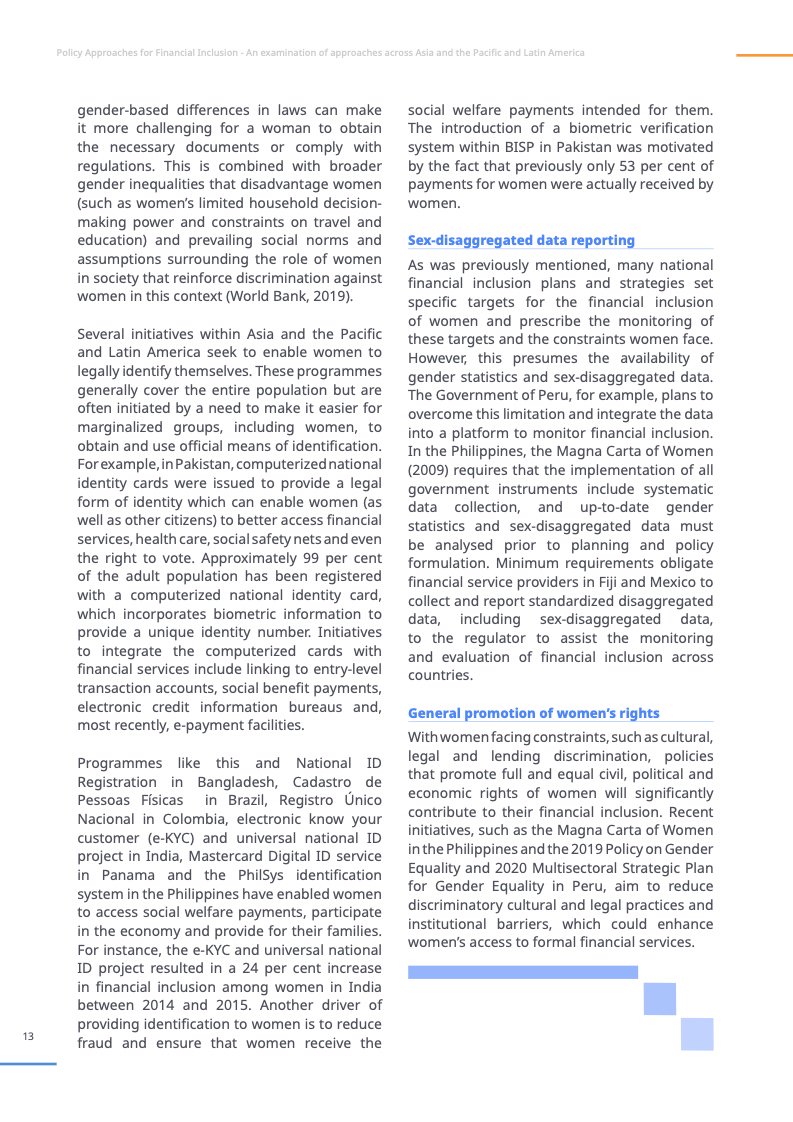 Policy Approaches for Financial Inclusion - An examination of approaches across Asia and the Pacific and Latin America

gender-based differences in laws can make it more challenging for a woman to obtain the necessary documents or comply with regulations. This is combined with broader gender inequalities that disadvantage women (such as women's limited household decision-making power and constraints on travel and education) and prevailing social norms and assumptions surrounding the role of women in society that reinforce discrimination against women in this context (World Bank, 2019).

Several initiatives within Asia and the Pacific and Latin America seek to enable women to legally identify themselves. These programmes generally cover the entire population but are often initiated by a need to make it easier for marginalized groups, including women, to obtain and use official means of identification. For example, in Pakistan, computerized national identity cards were issued to provide a legal form of identity which can enable women (as well as other citizens) to better access financial services, health care, social safety nets and even the right to vote. Approximately 99 per cent of the adult population has been registered with a computerized national identity card, which incorporates biometric information to provide a unique identity number. Initiatives to integrate the computerized cards with financial services include linking to entry-level transaction accounts, social benefit payments, electronic credit information bureaus and, most recently, e-payment facilities.

Programmes like this and National ID Registration in Bangladesh, Cadastro de Pessoas Físicas in Brazil, Registro Único Nacional in Colombia, electronic know your customer (e-KYC) and universal national ID project in India, Mastercard Digital ID service in Panama and the PhilSys identification system in the Philippines have enabled women to access social welfare payments, participate in the economy and provide for their families. For instance, the e-KYC and universal national ID project resulted in a 24 per cent increase in financial inclusion among women in India between 2014 and 2015. Another driver of providing identification to women is to reduce fraud and ensure that women receive the social welfare payments intended for them. The introduction of a biometric verification system within BISP in Pakistan was motivated by the fact that previously only 53 per cent of payments for women were actually received by women.

Sex-disaggregated data reporting

As was previously mentioned, many national financial inclusion plans and strategies set specific targets for the financial inclusion of women and prescribe the monitoring of these targets and the constraints women face. However, this presumes the availability of gender statistics and sex-disaggregated data. The Government of Peru, for example, plans to overcome this limitation and integrate the data into a platform to monitor financial inclusion. In the Philippines, the Magna Carta of Women (2009) requires that the implementation of all government instruments include systematic data collection, and up-to-date gender statistics and sex-disaggregated data must be analysed prior to planning and policy formulation. Minimum requirements obligate financial service providers in Fiji and Mexico to collect and report standardized disaggregated data, including sex-disaggregated data, to the regulator to assist the monitoring and evaluation of financial inclusion across countries.

General promotion of women's rights

With women facing constraints, such as cultural, legal and lending discrimination, policies that promote full and equal civil, political and economic rights of women will significantly contribute to their financial inclusion. Recent initiatives, such as the Magna Carta of Women in the Philippines and the 2019 Policy on Gender Equality and 2020 Multisectoral Strategic Plan for Gender Equality in Peru, aim to reduce discriminatory cultural and legal practices and institutional barriers, which could enhance women's access to formal financial services.

13